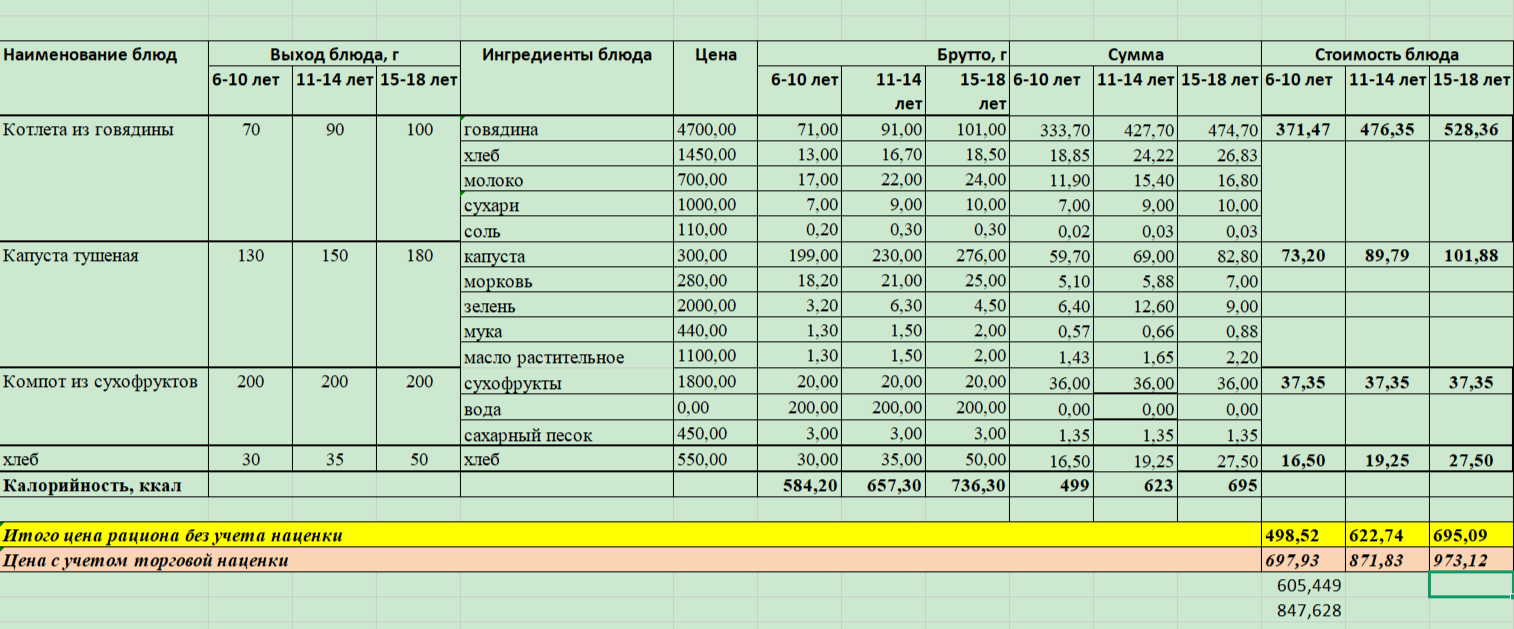 | Наименование блюд | Выход блюда, г | | | Ингредиенты блюда | Цена | Брутто, г | | | Сумма | | | Стоимость блюда | | |
|---|---|---|---|---|---|---|---|---|---|---|---|---|---|---|
| | 6-10 лет | 11-14 лет | 15-18 лет | | | 6-10 лет | 11-14 лет | 15-18 лет | 6-10 лет | 11-14 лет | 15-18 лет | 6-10 лет | 11-14 лет | 15-18 лет |
| Котлета из говядины | 70 | 90 | 100 | говядина | 4700,00 | 71,00 | 91,00 | 101,00 | 333,70 | 427,70 | 474,70 | 371,47 | 476,35 | 528,36 |
| | | | | хлеб | 1450,00 | 13,00 | 16,70 | 18,50 | 18,85 | 24,22 | 26,83 | | | |
| | | | | молоко | 700,00 | 17,00 | 22,00 | 24,00 | 11,90 | 15,40 | 16,80 | | | |
| | | | | сухари | 1000,00 | 7,00 | 9,00 | 10,00 | 7,00 | 9,00 | 10,00 | | | |
| | | | | соль | 110,00 | 0,20 | 0,30 | 0,30 | 0,02 | 0,03 | 0,03 | | | |
| Капуста тушеная | 130 | 150 | 180 | капуста | 300,00 | 199,00 | 230,00 | 276,00 | 59,70 | 69,00 | 82,80 | 73,20 | 89,79 | 101,88 |
| | | | | морковь | 280,00 | 18,20 | 21,00 | 25,00 | 5,10 | 5,88 | 7,00 | | | |
| | | | | зелень | 2000,00 | 3,20 | 6,30 | 4,50 | 6,40 | 12,60 | 9,00 | | | |
| | | | | мука | 440,00 | 1,30 | 1,50 | 2,00 | 0,57 | 0,66 | 0,88 | | | |
| | | | | масло растительное | 1100,00 | 1,30 | 1,50 | 2,00 | 1,43 | 1,65 | 2,20 | | | |
| Компот из сухофруктов | 200 | 200 | 200 | сухофрукты | 1800,00 | 20,00 | 20,00 | 20,00 | 36,00 | 36,00 | 36,00 | 37,35 | 37,35 | 37,35 |
| | | | | вода | 0,00 | 200,00 | 200,00 | 200,00 | 0,00 | 0,00 | 0,00 | | | |
| | | | | сахарный песок | 450,00 | 3,00 | 3,00 | 3,00 | 1,35 | 1,35 | 1,35 | | | |
| хлеб | 30 | 35 | 50 | хлеб | 550,00 | 30,00 | 35,00 | 50,00 | 16,50 | 19,25 | 27,50 | 16,50 | 19,25 | 27,50 |
| Калорийность, ккал | | | | | | 584,20 | 657,30 | 736,30 | 499 | 623 | 695 | | | |
| Итого цена рациона без учета наценки | | | | | | | | | | | | 498,52 | 622,74 | 695,09 |
| Цена с учетом торговой наценки | | | | | | | | | | | | 697,93 | 871,83 | 973,12 |
| | | | | | | | | | | | | 605,449 | | |
| | | | | | | | | | | | | 847,628 | | |